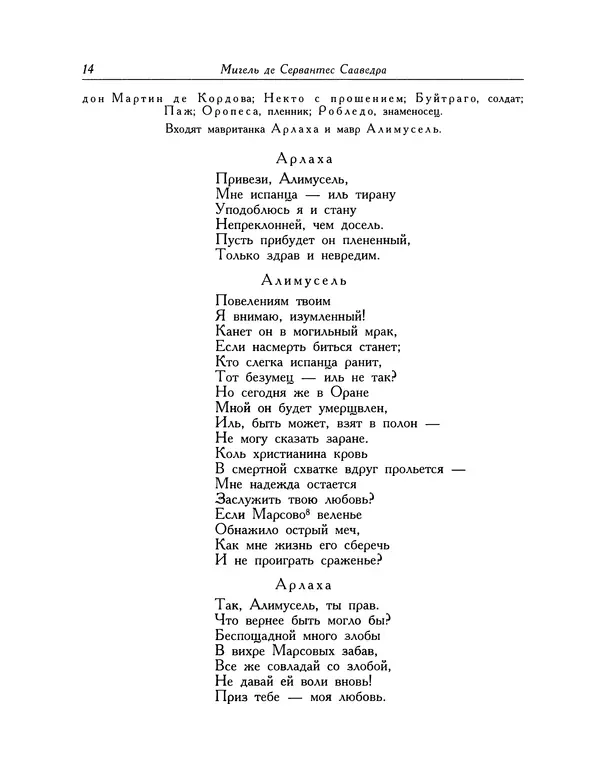 14 Мигель де Сервантес Сааведра

дон Мартин де Кордова; Некто с прошением; Буйтраго, солдат; Паж; Оропеса, пленник; Робледо, знаменосец.

Входят мавританка Арлаха и мавр Алимусель.

Арлаха

Привези, Алимусель,
Мне испанца — иль тирану
Уподоблюсь я и стану
Непреклонней, чем досель.
Пусть прибудет он плененный,
Только здрав и невредим.

Алимусель

Повелениям твоим
Я внимаю, изумленный!
Канет он в могильный мрак,
Если насмерть биться станет;
Кто слегка испанца ранит,
Тот безумец — иль не так?
Но сегодня же в Оране
Мной он будет умерщвлен,
Иль, быть может, взят в полон —
Не могу сказать заране.
Коль христианина кровь
В смертной схватке вдруг прольется —
Мне надежда остается
Заслужить твою любовь?
Если Марсово$^8$ веленье
Обнажило острый меч,
Как мне жизнь его сберечь
И не проиграть сраженье?

Арлаха

Так, Алимусель, ты прав.
Что вернее быть могло бы?
Беспощадной много злобы
В вихре Марсовых забав,
Все же совладай со злобой,
Не давай ей воли вновь!
Приз тебе — моя любовь.